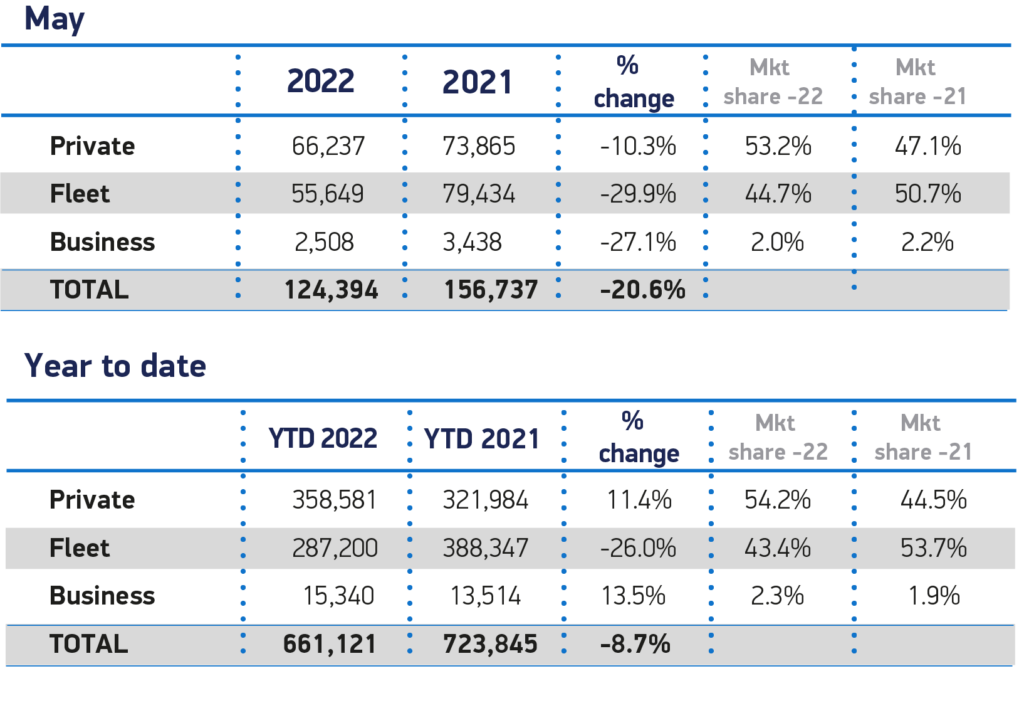 May

| | 2022 | 2021 | % change | Mkt share -22 | Mkt share -21 |
|---|---|---|---|---|---|
| Private | 66,237 | 73,865 | -10.3% | 53.2% | 47.1% |
| Fleet | 55,649 | 79,434 | -29.9% | 44.7% | 50.7% |
| Business | 2,508 | 3,438 | -27.1% | 2.0% | 2.2% |
| TOTAL | 124,394 | 156,737 | -20.6% | | |

Year to date

| | YTD 2022 | YTD 2021 | % change | Mkt share -22 | Mkt share -21 |
|---|---|---|---|---|---|
| Private | 358,581 | 321,984 | 11.4% | 54.2% | 44.5% |
| Fleet | 287,200 | 388,347 | -26.0% | 43.4% | 53.7% |
| Business | 15,340 | 13,514 | 13.5% | 2.3% | 1.9% |
| TOTAL | 661,121 | 723,845 | -8.7% | | |